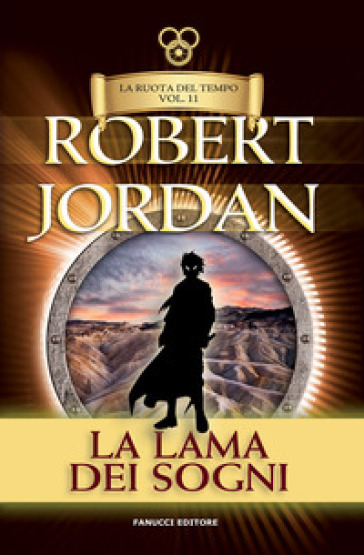 LA RUOTA DEL TEMPO
VOL. 11

ROBERT JORDAN

LA LAMA DEI SOGNI

FANUCCI EDITORE